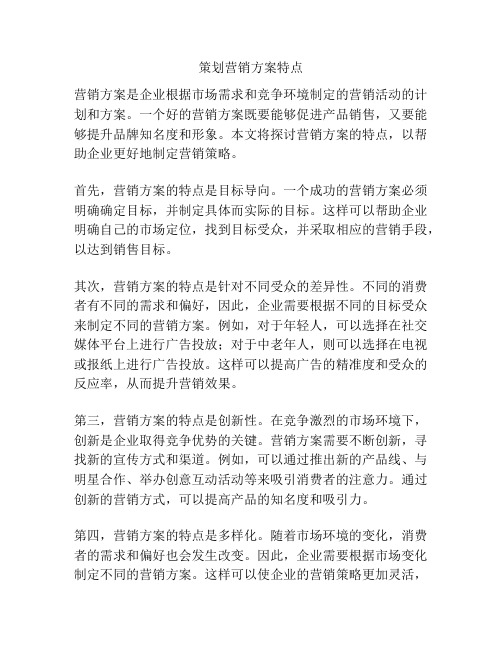 策划营销方案特点

营销方案是企业根据市场需求和竞争环境制定的营销活动的计划和方案。一个好的营销方案既要能够促进产品销售，又要能够提升品牌知名度和形象。本文将探讨营销方案的特点，以帮助企业更好地制定营销策略。

首先，营销方案的特点是目标导向。一个成功的营销方案必须明确确定目标，并制定具体而实际的目标。这样可以帮助企业明确自己的市场定位，找到目标受众，并采取相应的营销手段，以达到销售目标。

其次，营销方案的特点是针对不同受众的差异性。不同的消费者有不同的需求和偏好，因此，企业需要根据不同的目标受众来制定不同的营销方案。例如，对于年轻人，可以选择在社交媒体平台上进行广告投放；对于中老年人，则可以选择在电视或报纸上进行广告投放。这样可以提高广告的精准度和受众的反应率，从而提升营销效果。

第三，营销方案的特点是创新性。在竞争激烈的市场环境下，创新是企业取得竞争优势的关键。营销方案需要不断创新，寻找新的宣传方式和渠道。例如，可以通过推出新的产品线、与明星合作、举办创意互动活动等来吸引消费者的注意力。通过创新的营销方式，可以提高产品的知名度和吸引力。

第四，营销方案的特点是多样化。随着市场环境的变化，消费者的需求和偏好也会发生改变。因此，企业需要根据市场变化制定不同的营销方案。这样可以使企业的营销策略更加灵活，